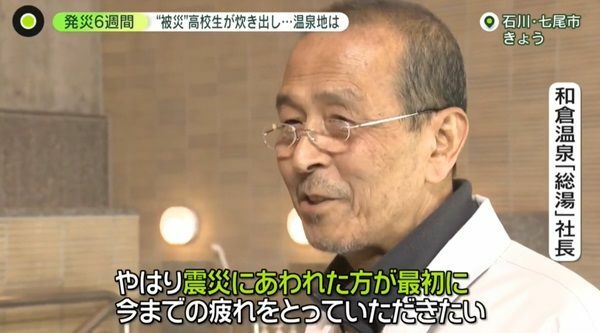 発災6週間 “被災”高校生が炊き出し…温泉地は

石川・七尾市
きょう

和倉温泉「総湯」社長

やはり震災にあわれた方が最初に
今までの疲れをとっていただきたい